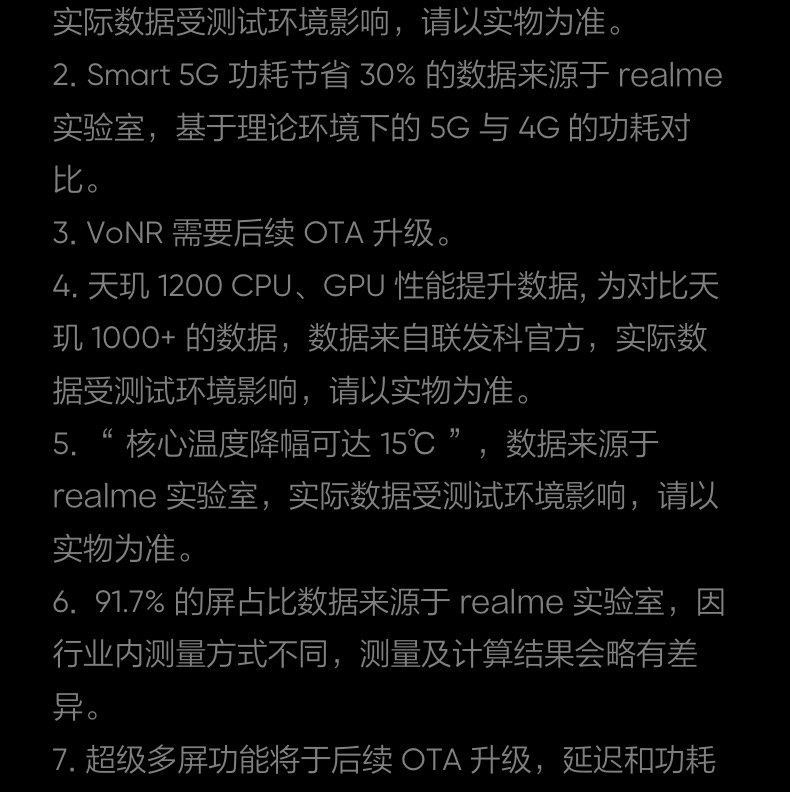 实际数据受测试环境影响，请以实物为准。

2. Smart 5G 功耗节省 30% 的数据来源于 realme 实验室，基于理论环境下的 5G 与 4G 的功耗对比。

3. VoNR 需要后续 OTA 升级。

4. 天玑 1200 CPU、GPU 性能提升数据, 为对比天玑 1000+ 的数据，数据来自联发科官方，实际数据受测试环境影响，请以实物为准。

5. “ 核心温度降幅可达 15℃ ”，数据来源于 realme 实验室，实际数据受测试环境影响，请以实物为准。

6. 91.7% 的屏占比数据来源于 realme 实验室，因行业内测量方式不同，测量及计算结果会略有差异。

7. 超级多屏功能将于后续 OTA 升级，延迟和功耗